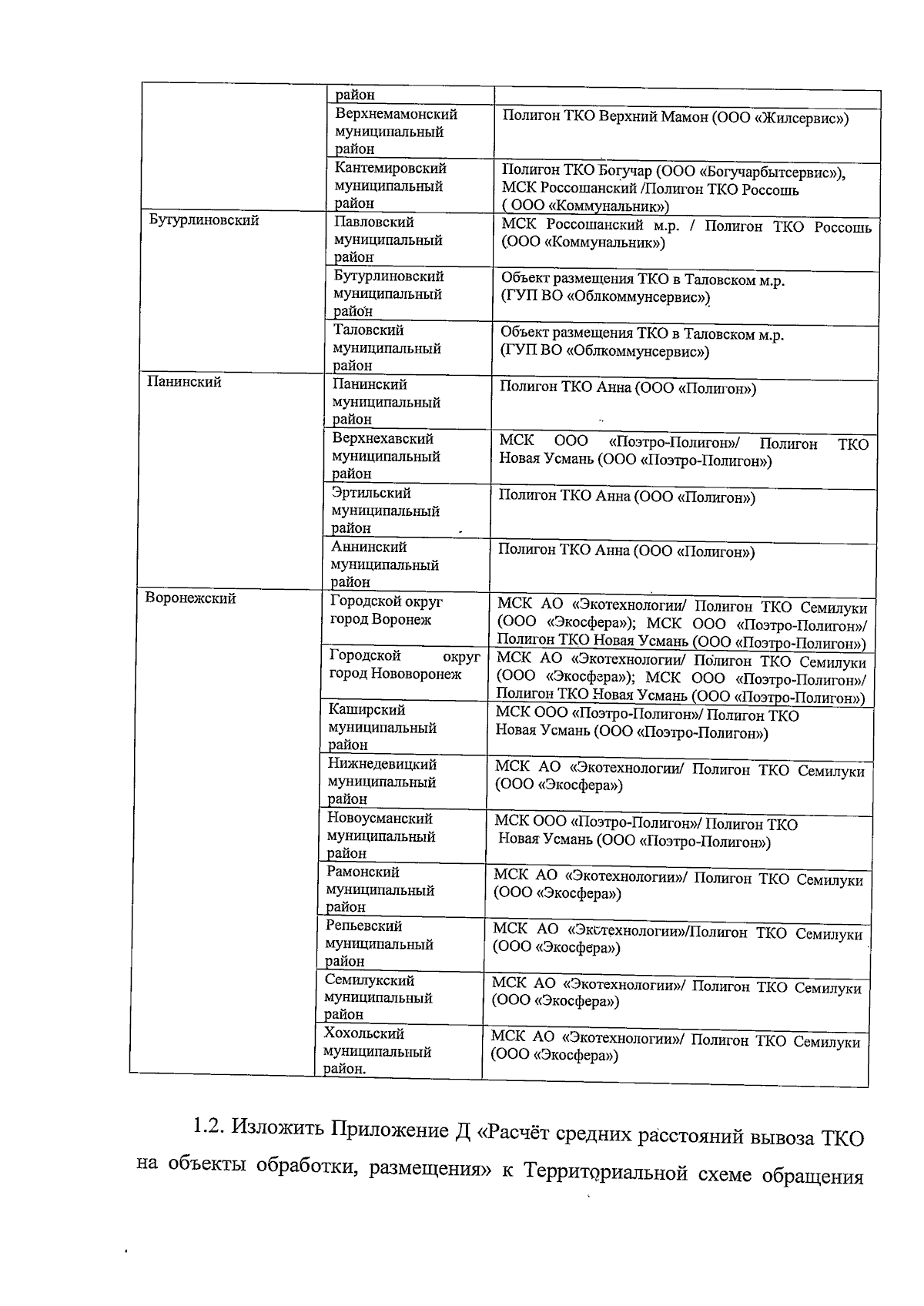 |  | район |  |
|---|---|---|
|  | Верхнемамонский муниципальный район | Полигон ТКО Верхний Мамон (ООО «Жилсервис») |
|  | Кантемировский муниципальный район | Полигон ТКО Богучар (ООО «Богучарбытсервис»), МСК Россошанский /Полигон ТКО Россошь ( ООО «Коммунальник») |
| Бутурлиновский | Павловский муниципальный район | МСК Россошанский м.р. / Полигон ТКО Россошь (ООО «Коммунальник») |
|  | Бутурлиновский муниципальный район | Объект размещения ТКО в Таловском м.р. (ГУП ВО «Облкоммунсервис») |
|  | Таловский муниципальный район | Объект размещения ТКО в Таловском м.р. (ГУП ВО «Облкоммунсервис») |
| Панинский | Панинский муниципальный район | Полигон ТКО Анна (ООО «Полигон») |
|  | Верхнехавский муниципальный район | МСК ООО «Поэтро-Полигон»/ Полигон ТКО Новая Усмань (ООО «Поэтро-Полигон») |
|  | Эртильский муниципальный район | Полигон ТКО Анна (ООО «Полигон») |
|  | Аннинский муниципальный район | Полигон ТКО Анна (ООО «Полигон») |
| Воронежский | Городской округ город Воронеж | МСК АО «Экотехнологии/ Полигон ТКО Семилуки (ООО «Экосфера»); МСК ООО «Поэтро-Полигон»/ Полигон ТКО Новая Усмань (ООО «Поэтро-Полигон») |
|  | Городской округ город Нововоронеж | МСК АО «Экотехнологии/ Полигон ТКО Семилуки (ООО «Экосфера»); МСК ООО «Поэтро-Полигон»/ Полигон ТКО Новая Усмань (ООО «Поэтро-Полигон») |
|  | Каширский муниципальный район | МСК ООО «Поэтро-Полигон»/ Полигон ТКО Новая Усмань (ООО «Поэтро-Полигон») |
|  | Нижнедевицкий муниципальный район | МСК АО «Экотехнологии/ Полигон ТКО Семилуки (ООО «Экосфера») |
|  | Новоусманский муниципальный район | МСК ООО «Поэтро-Полигон»/ Полигон ТКО Новая Усмань (ООО «Поэтро-Полигон») |
|  | Рамонский муниципальный район | МСК АО «Экотехнологии»/ Полигон ТКО Семилуки (ООО «Экосфера») |
|  | Репьевский муниципальный район | МСК АО «Экотехнологии»/Полигон ТКО Семилуки (ООО «Экосфера») |
|  | Семилукский муниципальный район | МСК АО «Экотехнологии»/ Полигон ТКО Семилуки (ООО «Экосфера») |
|  | Хохольский муниципальный район. | МСК АО «Экотехнологии»/ Полигон ТКО Семилуки (ООО «Экосфера») |

1.2. Изложить Приложение Д «Расчёт средних расстояний вывоза ТКО на объекты обработки, размещения» к Территориальной схеме обращения